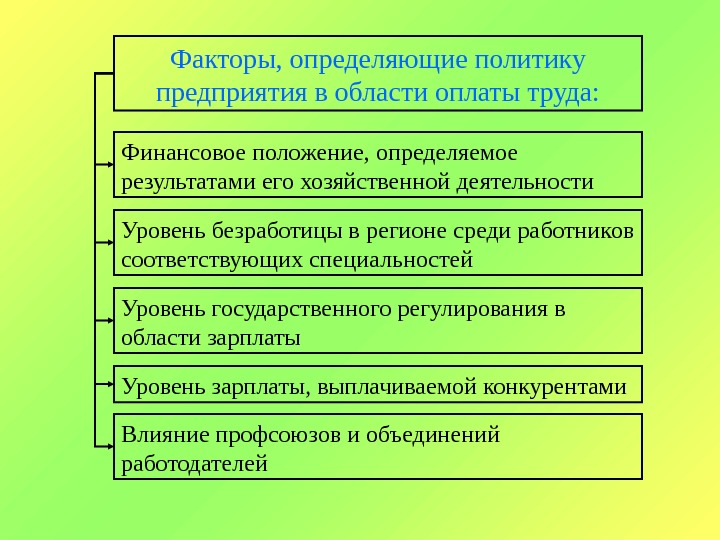 Факторы, определяющие политику предприятия в области оплаты труда:

Финансовое положение, определяемое результатами его хозяйственной деятельности

Уровень безработицы в регионе среди работников соответствующих специальностей

Уровень государственного регулирования в области зарплаты

Уровень зарплаты, выплачиваемой конкурентами

Влияние профсоюзов и объединений работодателей